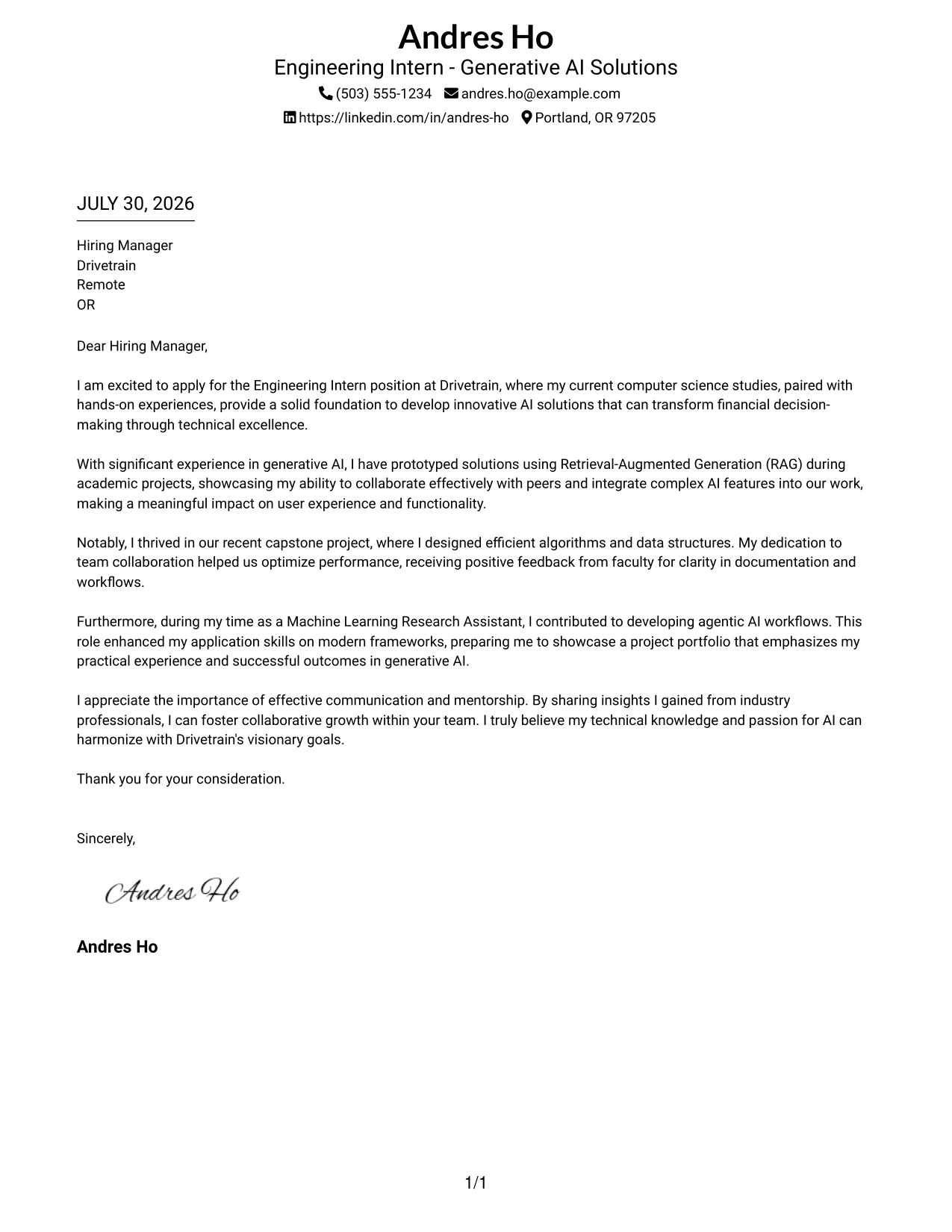 Andres Ho
Engineering Intern - Generative AI Solutions
(503) 555-1234 andres.ho@example.com
https://linkedin.com/in/andres-ho Portland, OR 97205

JULY 30, 2026

Hiring Manager
Drivetrain
Remote
OR

Dear Hiring Manager,

I am excited to apply for the Engineering Intern position at Drivetrain, where my current computer science studies, paired with hands-on experiences, provide a solid foundation to develop innovative AI solutions that can transform financial decision-making through technical excellence.

With significant experience in generative AI, I have prototyped solutions using Retrieval-Augmented Generation (RAG) during academic projects, showcasing my ability to collaborate effectively with peers and integrate complex AI features into our work, making a meaningful impact on user experience and functionality.

Notably, I thrived in our recent capstone project, where I designed efficient algorithms and data structures. My dedication to team collaboration helped us optimize performance, receiving positive feedback from faculty for clarity in documentation and workflows.

Furthermore, during my time as a Machine Learning Research Assistant, I contributed to developing agentic AI workflows. This role enhanced my application skills on modern frameworks, preparing me to showcase a project portfolio that emphasizes my practical experience and successful outcomes in generative AI.

I appreciate the importance of effective communication and mentorship. By sharing insights I gained from industry professionals, I can foster collaborative growth within your team. I truly believe my technical knowledge and passion for AI can harmonize with Drivetrain's visionary goals.

Thank you for your consideration.

Sincerely,

Andres Ho

Andres Ho

1/1